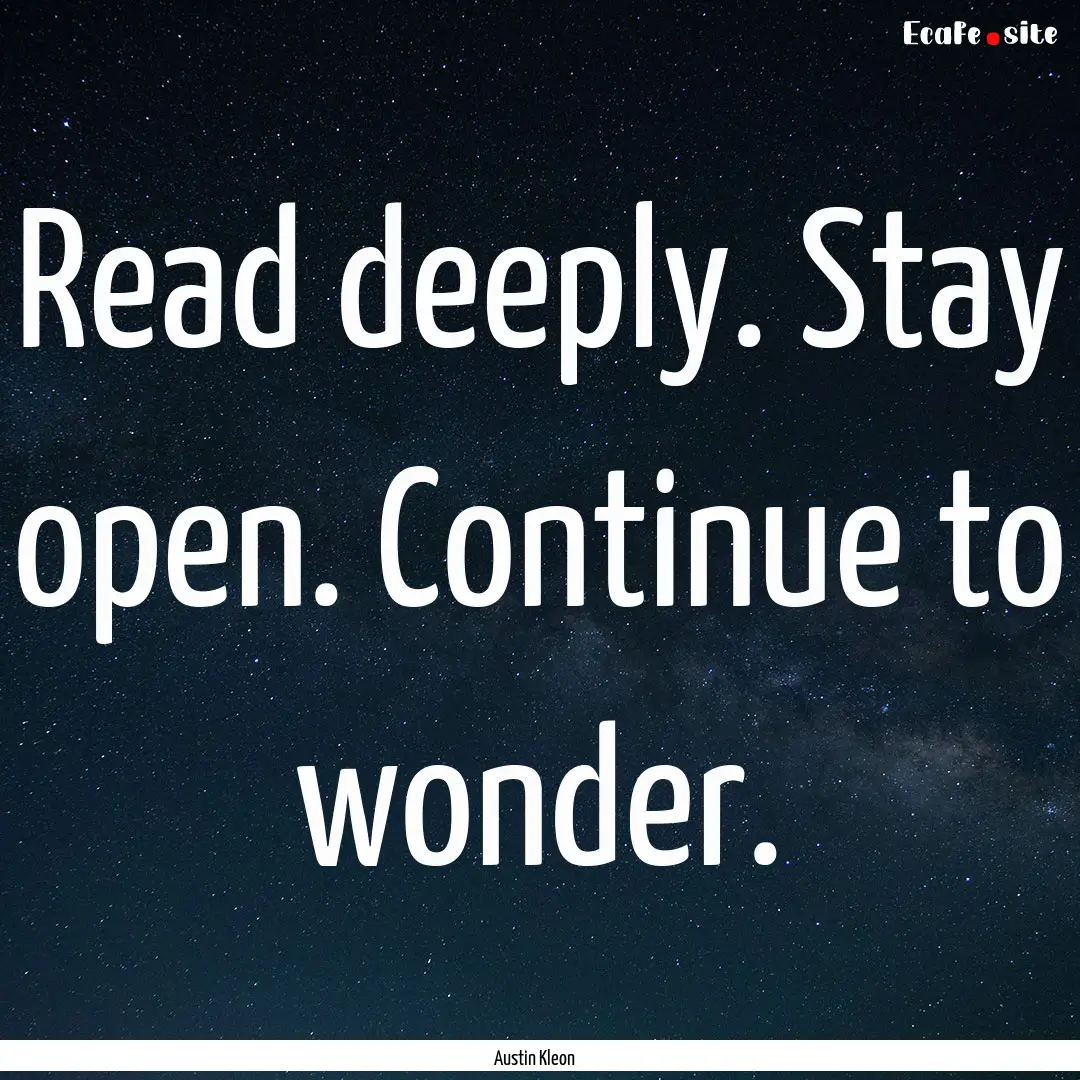 EcaFe.site

Read deeply. Stay open. Continue to wonder.

Austin Kleon